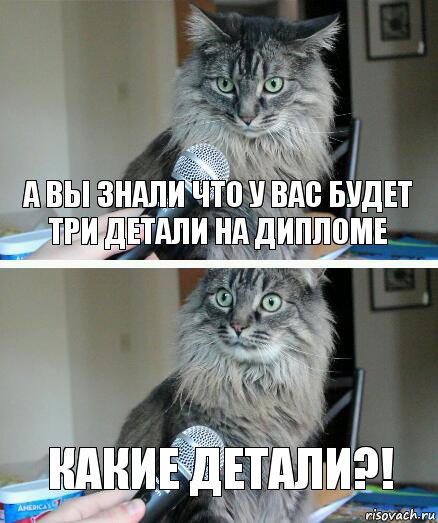 А ВЫ ЗНАЛИ ЧТО У ВАС БУДЕТ ТРИ ДЕТАЛИ НА ДИПЛОМЕ

КАКИЕ ДЕТАЛИ?!

AMERICA'S

risovach.ru